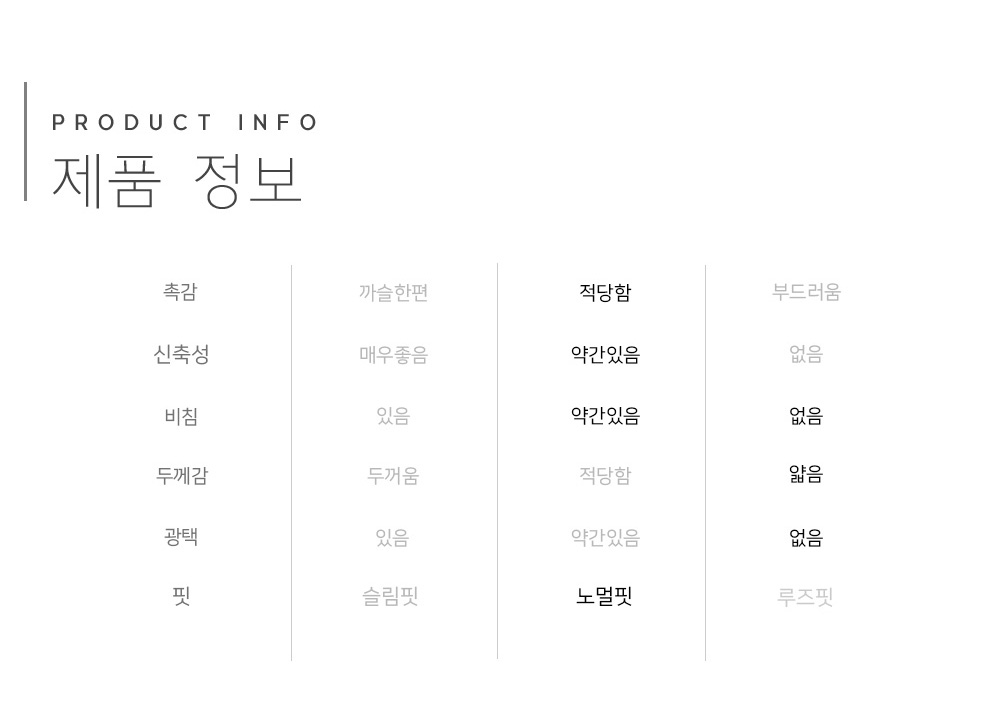 PRODUCT INFO
제품 정보

| 촉감 | 까슬한편 | 적당함 | 부드러움 |
|---|---|---|---|
| 신축성 | 매우좋음 | 약간있음 | 없음 |
| 비침 | 있음 | 약간있음 | 없음 |
| 두께감 | 두꺼움 | 적당함 | 얇음 |
| 광택 | 있음 | 약간있음 | 없음 |
| 핏 | 슬림핏 | 노멀핏 | 루즈핏 |